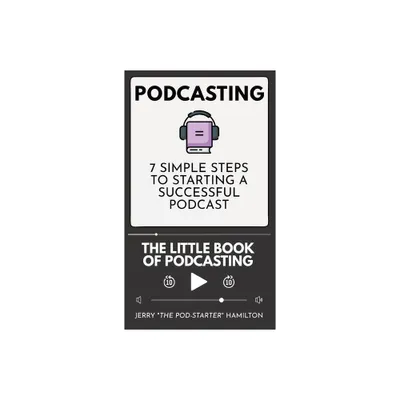 PODCASTING

7 SIMPLE STEPS TO STARTING A SUCCESSFUL PODCAST

THE LITTLE BOOK OF PODCASTING

10 10

JERRY "THE POD-STARTER" HAMILTON